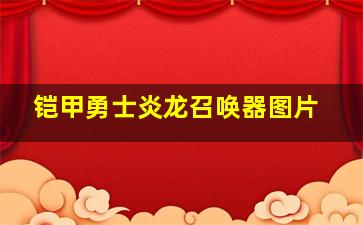 铠甲勇士炎龙召唤器图片